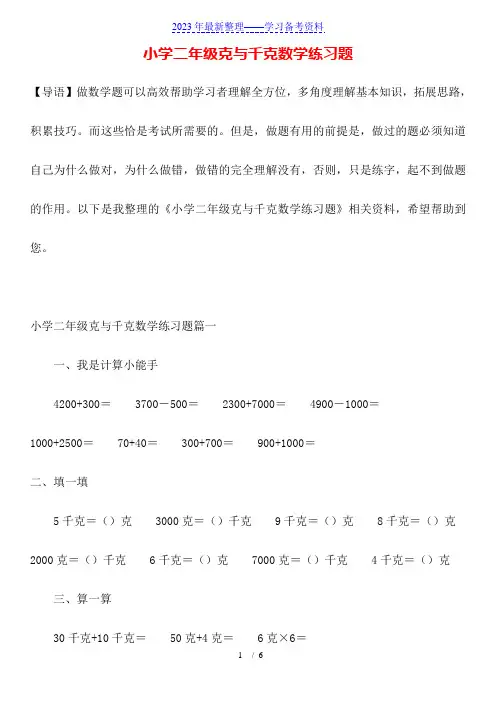 2023年最新整理——学习备考资料

小学二年级克与千克数学练习题

【导语】做数学题可以高效帮助学习者理解全方位，多角度理解基本知识，拓展思路，积累技巧。而这些恰是考试所需要的。但是，做题有用的前提是，做过的题必须知道自己为什么做对，为什么做错，做错的完全理解没有，否则，只是练字，起不到做题的作用。以下是我整理的《小学二年级克与千克数学练习题》相关资料，希望帮助到您。

小学二年级克与千克数学练习题篇一

一、我是计算小能手

4200+300＝　3700－500＝　2300+7000＝　4900－1000＝

1000+2500＝　70+40＝　300+700＝　900+1000＝

二、填一填

5千克＝（）克　3000克＝（）千克　9千克＝（）克　8千克＝（）克

2000克＝（）千克　6千克＝（）克　7000克＝（）千克　4千克＝（）克

三、算一算

30千克+10千克＝　50克+4克＝　6克×6＝

1 / 6